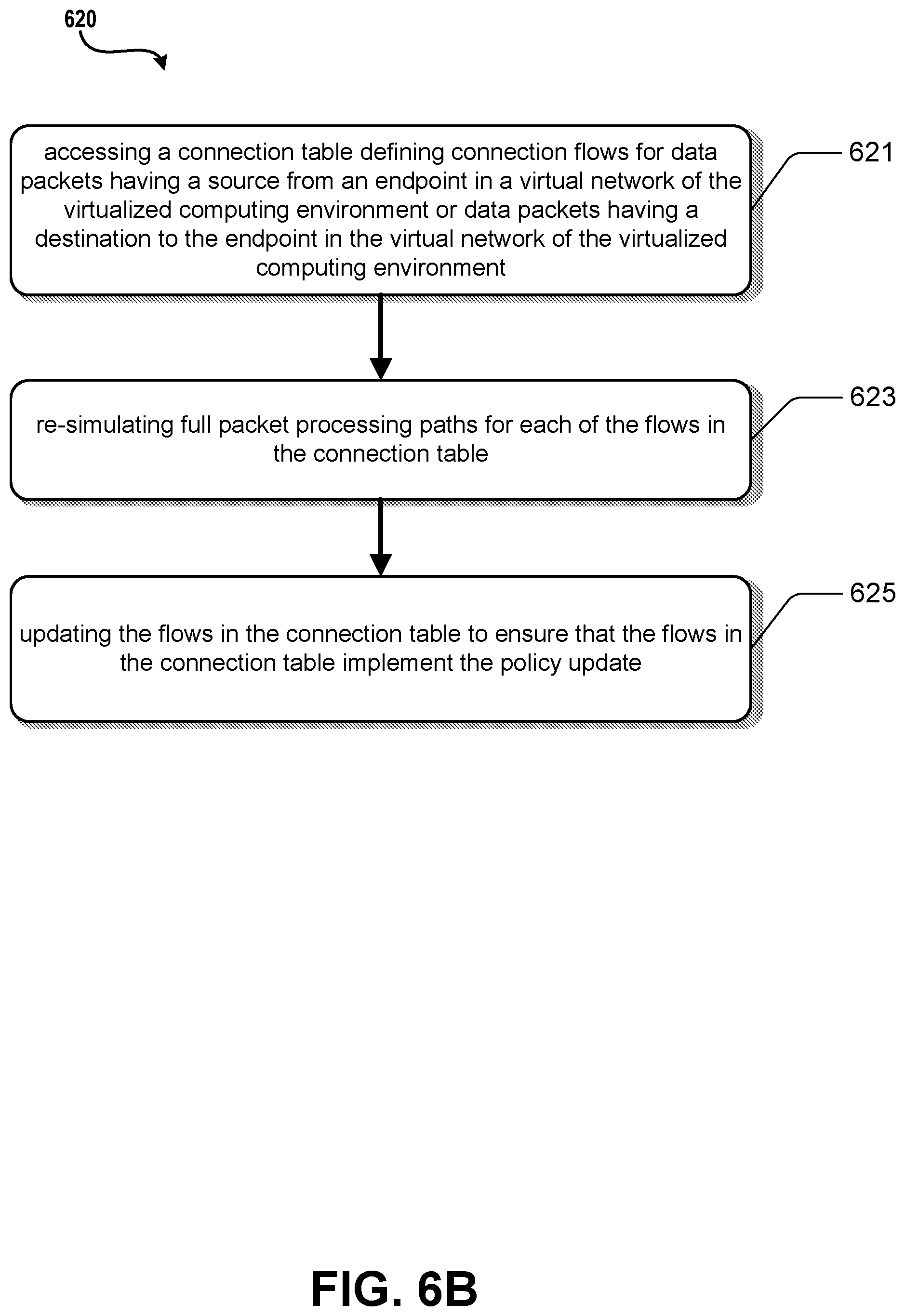 620

accessing a connection table defining connection flows for data packets having a source from an endpoint in a virtual network of the virtualized computing environment or data packets having a destination to the endpoint in the virtual network of the virtualized computing environment

621

re-simulating full packet processing paths for each of the flows in the connection table

623

updating the flows in the connection table to ensure that the flows in the connection table implement the policy update

625

FIG. 6B